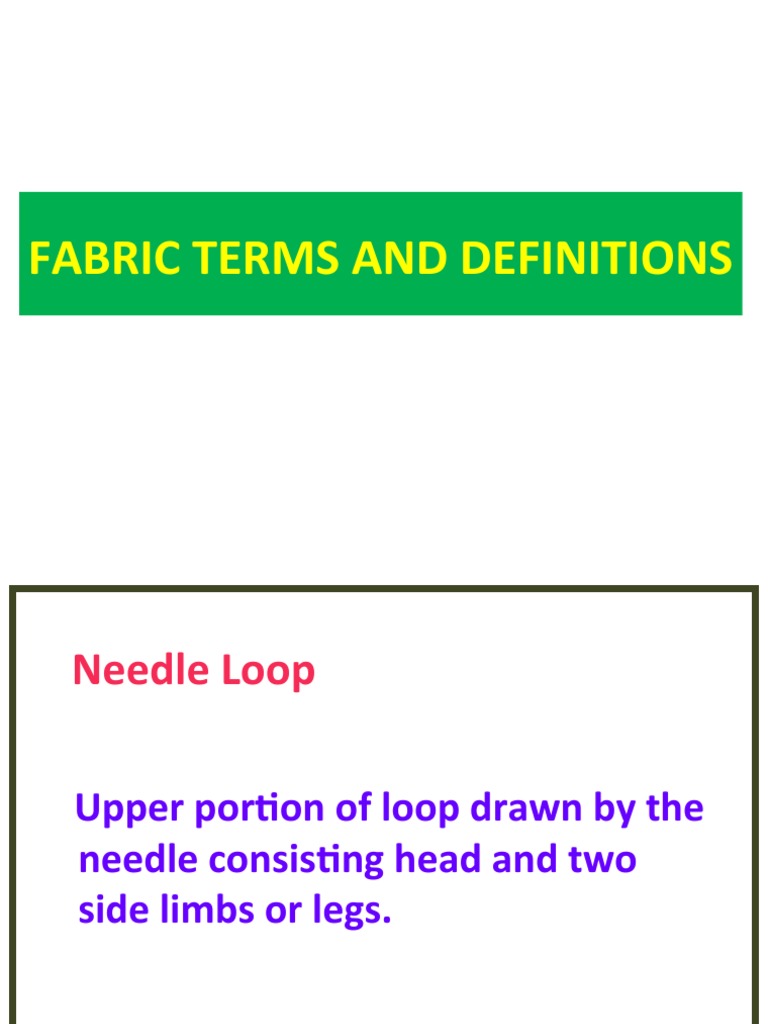 FABRIC TERMS AND DEFINITIONS

Needle Loop

Upper portion of loop drawn by the needle consisting head and two side limbs or legs.